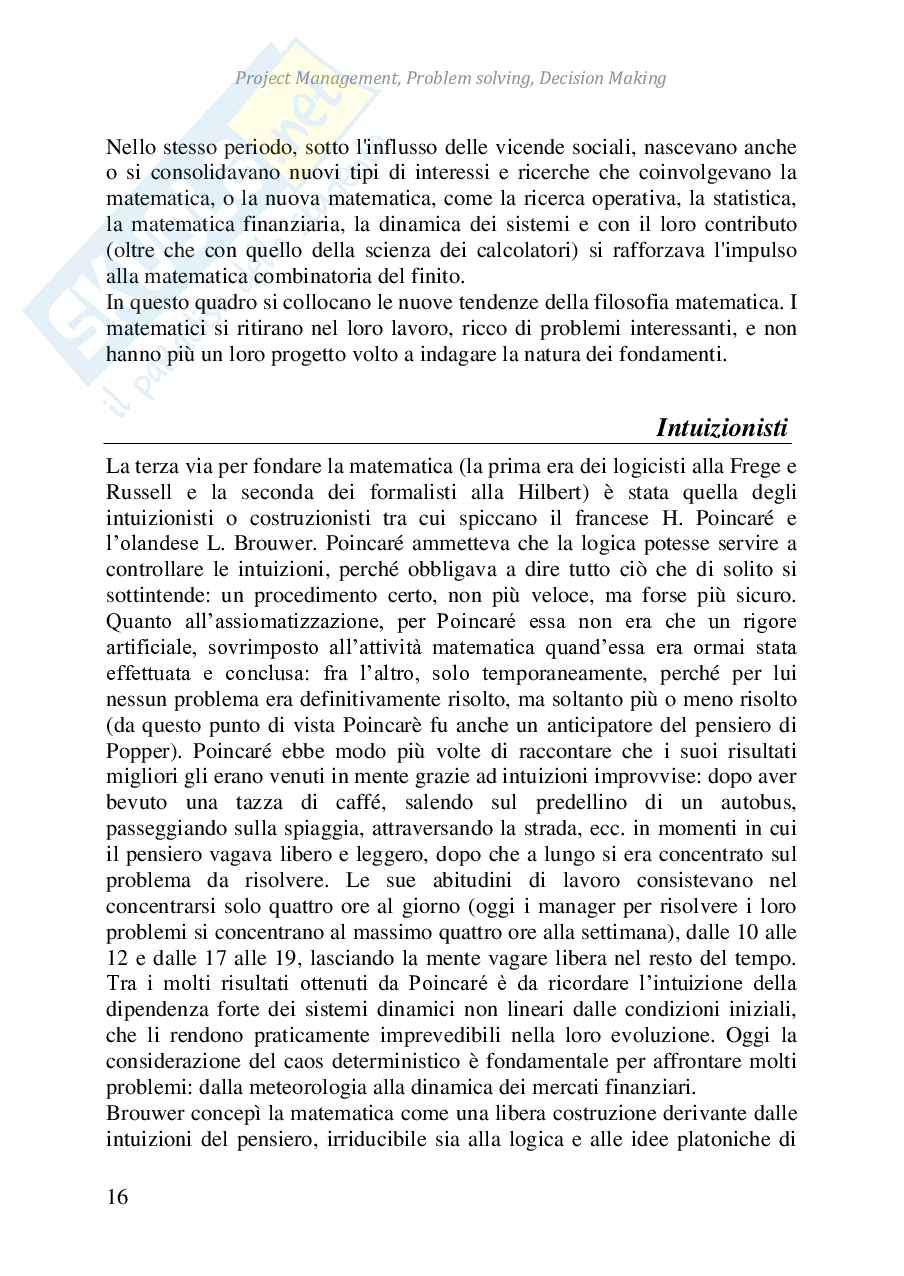 Project Management, Problem solving, Decision Making

Nello stesso periodo, sotto l'influsso delle vicende sociali, nascevano anche o si consolidavano nuovi tipi di interessi e ricerche che coinvolgevano la matematica, o la nuova matematica, come la ricerca operativa, la statistica, la matematica finanziaria, la dinamica dei sistemi e con il loro contributo (oltre che con quello della scienza dei calcolatori) si rafforzava l'impulso alla matematica combinatoria del finito.
In questo quadro si collocano le nuove tendenze della filosofia matematica. I matematici si ritirano nel loro lavoro, ricco di problemi interessanti, e non hanno più un loro progetto volto a indagare la natura dei fondamenti.

Intuizionisti

La terza via per fondare la matematica (la prima era dei logicisti alla Frege e Russell e la seconda dei formalisti alla Hilbert) è stata quella degli intuizionisti o costruzionisti tra cui spiccano il francese H. Poincaré e l'olandese L. Brouwer. Poincaré ammetteva che la logica potesse servire a controllare le intuizioni, perché obbligava a dire tutto ciò che di solito si sottintende: un procedimento certo, non più veloce, ma forse più sicuro. Quanto all'assiomatizzazione, per Poincaré essa non era che un rigore artificiale, sovrimposto all'attività matematica quand'essa era ormai stata effettuata e conclusa: fra l'altro, solo temporaneamente, perché per lui nessun problema era definitivamente risolto, ma soltanto più o meno risolto (da questo punto di vista Poincarè fu anche un anticipatore del pensiero di Popper). Poincaré ebbe modo più volte di raccontare che i suoi risultati migliori gli erano venuti in mente grazie ad intuizioni improvvise: dopo aver bevuto una tazza di caffé, salendo sul predellino di un autobus, passeggiando sulla spiaggia, attraversando la strada, ecc. in momenti in cui il pensiero vagava libero e leggero, dopo che a lungo si era concentrato sul problema da risolvere. Le sue abitudini di lavoro consistevano nel concentrarsi solo quattro ore al giorno (oggi i manager per risolvere i loro problemi si concentrano al massimo quattro ore alla settimana), dalle 10 alle 12 e dalle 17 alle 19, lasciando la mente vagare libera nel resto del tempo. Tra i molti risultati ottenuti da Poincaré è da ricordare l'intuizione della dipendenza forte dei sistemi dinamici non lineari dalle condizioni iniziali, che li rendono praticamente imprevedibili nella loro evoluzione. Oggi la considerazione del caos deterministico è fondamentale per affrontare molti problemi: dalla meteorologia alla dinamica dei mercati finanziari.
Brouwer concepì la matematica come una libera costruzione derivante dalle intuizioni del pensiero, irriducibile sia alla logica e alle idee platoniche di

16